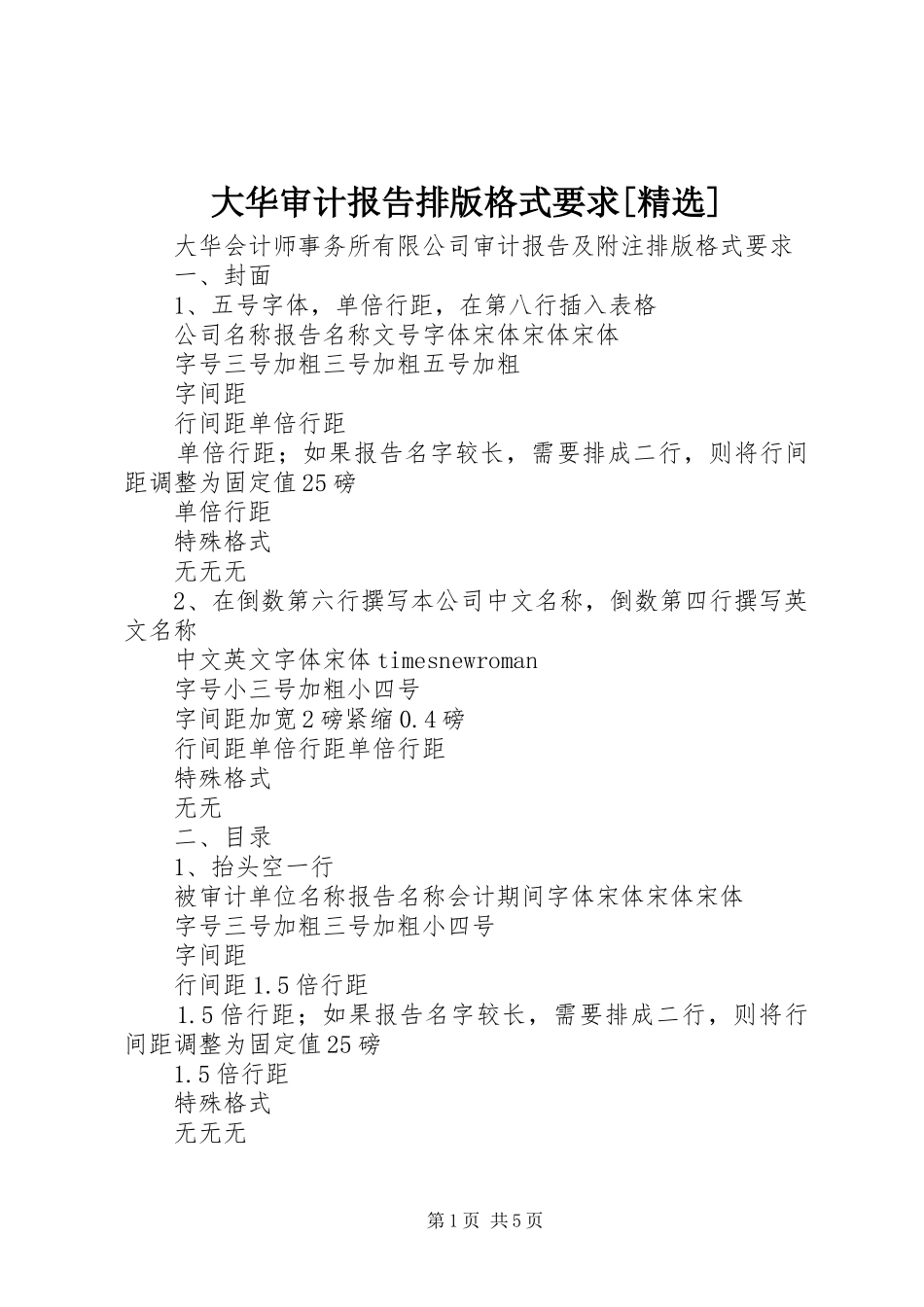 大华审计报告排版格式要求[精选]

大华会计师事务所有限公司审计报告及附注排版格式要求

一、封面

1、五号字体，单倍行距，在第八行插入表格

公司名称报告名称文号字体宋体宋体宋体

字号三号加粗三号加粗五号加粗

字间距

行间距单倍行距

单倍行距；如果报告名字较长，需要排成二行，则将行间距调整为固定值25磅

单倍行距

特殊格式

无无无

2、在倒数第六行撰写本公司中文名称，倒数第四行撰写英文名称

中文英文字体宋体timesnewroman

字号小三号加粗小四号

字间距加宽2磅紧缩0.4磅

行间距单倍行距单倍行距

特殊格式

无无

二、目录

1、抬头空一行

被审计单位名称报告名称会计期间字体宋体宋体宋体

字号三号加粗三号加粗小四号

字间距

行间距1.5倍行距

1.5倍行距；如果报告名字较长，需要排成二行，则将行间距调整为固定值25磅

1.5倍行距

特殊格式

无无无

第1页 共5页